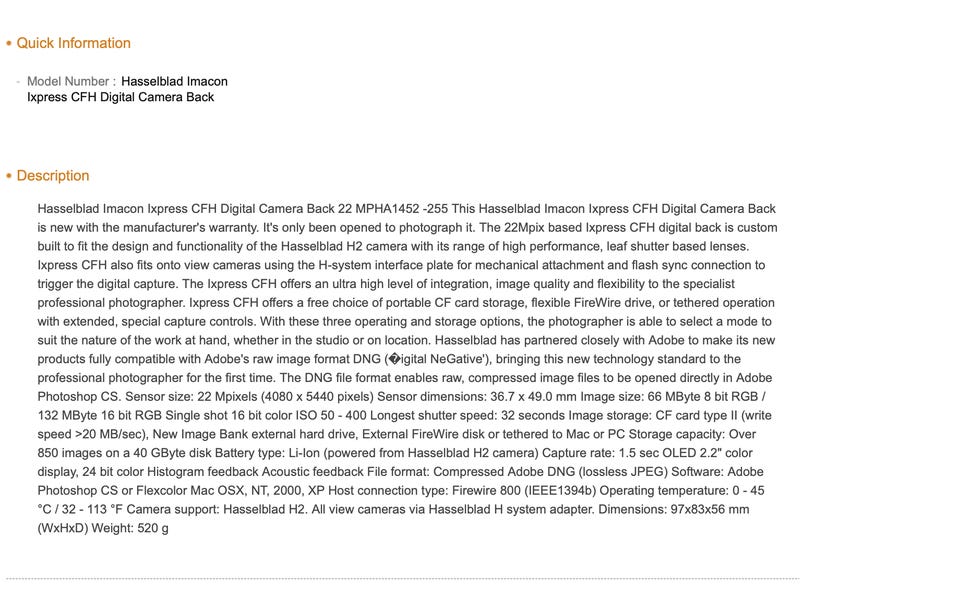 • Quick Information

- Model Number : Hasselblad Imacon Ixpress CFH Digital Camera Back

• Description

Hasselblad Imacon Ixpress CFH Digital Camera Back 22 MPHA1452 -255 This Hasselblad Imacon Ixpress CFH Digital Camera Back is new with the manufacturer's warranty. It's only been opened to photograph it. The 22Mpix based Ixpress CFH digital back is custom built to fit the design and functionality of the Hasselblad H2 camera with its range of high performance, leaf shutter based lenses. Ixpress CFH also fits onto view cameras using the H-system interface plate for mechanical attachment and flash sync connection to trigger the digital capture. The Ixpress CFH offers an ultra high level of integration, image quality and flexibility to the specialist professional photographer. Ixpress CFH offers a free choice of portable CF card storage, flexible FireWire drive, or tethered operation with extended, special capture controls. With these three operating and storage options, the photographer is able to select a mode to suit the nature of the work at hand, whether in the studio or on location. Hasselblad has partnered closely with Adobe to make its new products fully compatible with Adobe's raw image format DNG (�igital NeGative'), bringing this new technology standard to the professional photographer for the first time. The DNG file format enables raw, compressed image files to be opened directly in Adobe Photoshop CS. Sensor size: 22 Mpixels (4080 x 5440 pixels) Sensor dimensions: 36.7 x 49.0 mm Image size: 66 MByte 8 bit RGB / 132 MByte 16 bit RGB Single shot 16 bit color ISO 50 - 400 Longest shutter speed: 32 seconds Image storage: CF card type II (write speed >20 MB/sec), New Image Bank external hard drive, External FireWire disk or tethered to Mac or PC Storage capacity: Over 850 images on a 40 GByte disk Battery type: Li-Ion (powered from Hasselblad H2 camera) Capture rate: 1.5 sec OLED 2.2" color display, 24 bit color Histogram feedback Acoustic feedback File format: Compressed Adobe DNG (lossless JPEG) Software: Adobe Photoshop CS or Flexcolor Mac OSX, NT, 2000, XP Host connection type: Firewire 800 (IEEE1394b) Operating temperature: 0 - 45 °C / 32 - 113 °F Camera support: Hasselblad H2. All view cameras via Hasselblad H system adapter. Dimensions: 97x83x56 mm (WxHxD) Weight: 520 g